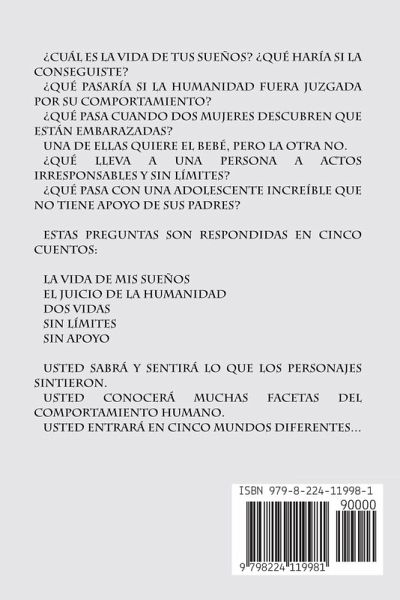 ¿CUÁL ES LA VIDA DE TUS SUEÑOS? ¿QUÉ HARÍA SI LA CONSEGUISTE?
¿QUÉ PASARÍA SI LA HUMANIDAD FUERA JUZGADA POR SU COMPORTAMIENTO?
¿QUÉ PASA CUANDO DOS MUJERES DESCUBREN QUE ESTÁN EMBARAZADAS?
UNA DE ELLAS QUIERE EL BEBÉ, PERO LA OTRA NO.
¿QUÉ LLEVA A UNA PERSONA A ACTOS IRRESPONSABLES Y SIN LÍMITES?
¿QUÉ PASA CON UNA ADOLESCENTE INCREÍBLE QUE NO TIENE APOYO DE SUS PADRES?

ESTAS PREGUNTAS SON RESPONDIDAS EN CINCO CUENTOS:

LA VIDA DE MIS SUEÑOS
EL JUICIO DE LA HUMANIDAD
DOS VIDAS
SIN LÍMITES
SIN APOYO

USTED SABRÁ Y SENTIRÁ LO QUE LOS PERSONAJES SINTIERON.
USTED CONOCERÁ MUCHAS FACETAS DEL COMPORTAMIENTO HUMANO.
USTED ENTRARÁ EN CINCO MUNDOS DIFERENTES...

ISBN 979-8-224-11998-1
90000
9 798224 119981